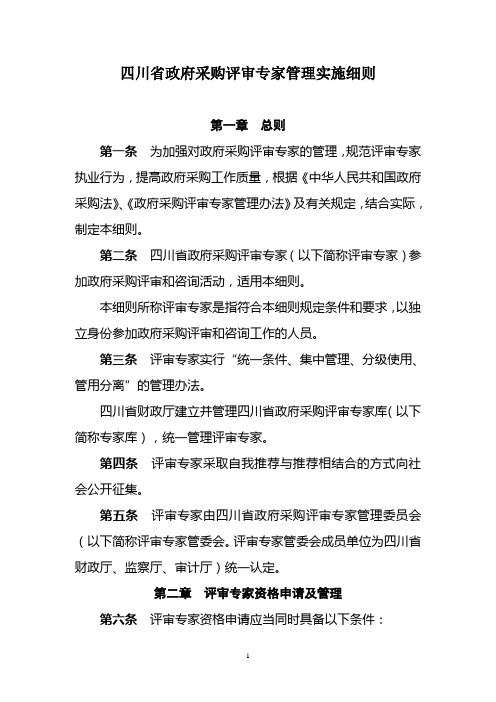 四川省政府采购评审专家管理实施细则

第一章　总则

第一条　为加强对政府采购评审专家的管理，规范评审专家执业行为，提高政府采购工作质量，根据《中华人民共和国政府采购法》、《政府采购评审专家管理办法》及有关规定，结合实际，制定本细则。

第二条　四川省政府采购评审专家（以下简称评审专家）参加政府采购评审和咨询活动，适用本细则。

本细则所称评审专家是指符合本细则规定条件和要求，以独立身份参加政府采购评审和咨询工作的人员。

第三条　评审专家实行“统一条件、集中管理、分级使用、管用分离”的管理办法。

四川省财政厅建立并管理四川省政府采购评审专家库（以下简称专家库），统一管理评审专家。

第四条　评审专家采取自我推荐与推荐相结合的方式向社会公开征集。

第五条　评审专家由四川省政府采购评审专家管理委员会（以下简称评审专家管委会。评审专家管委会成员单位为四川省财政厅、监察厅、审计厅）统一认定。

第二章　评审专家资格申请及管理

第六条　评审专家资格申请应当同时具备以下条件：

1